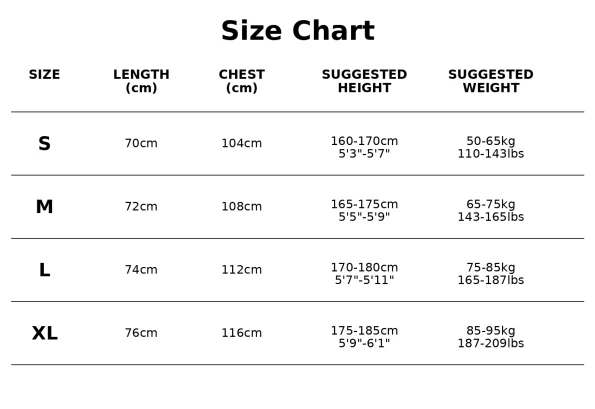 Size Chart

| SIZE | LENGTH (cm) | CHEST (cm) | SUGGESTED HEIGHT | SUGGESTED WEIGHT |
|---|---|---|---|---|
| S | 70cm | 104cm | 160-170cm 5'3"-5'7" | 50-65kg 110-143lbs |
| M | 72cm | 108cm | 165-175cm 5'5"-5'9" | 65-75kg 143-165lbs |
| L | 74cm | 112cm | 170-180cm 5'7"-5'11" | 75-85kg 165-187lbs |
| XL | 76cm | 116cm | 175-185cm 5'9"-6'1" | 85-95kg 187-209lbs |